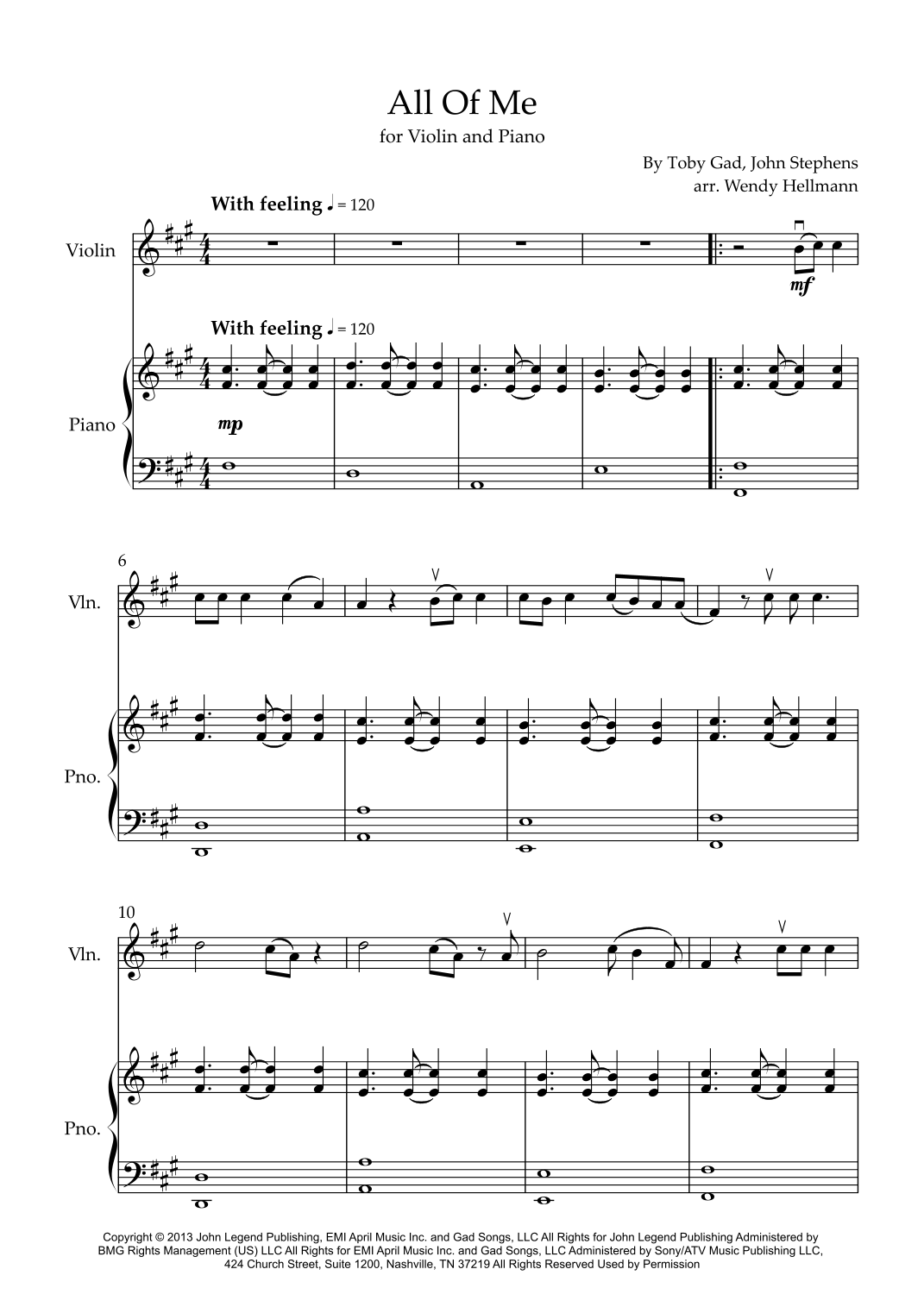 All Of Me

for Violin and Piano

By Toby Gad, John Stephens
arr. Wendy Hellmann

With feeling ♩ = 120

Violin

mf

With feeling ♩ = 120

Piano

mp

6

Vln.

Pno.

10

Vln.

Pno.

Copyright © 2013 John Legend Publishing, EMI April Music Inc. and Gad Songs, LLC All Rights for John Legend Publishing Administered by BMG Rights Management (US) LLC All Rights for EMI April Music Inc. and Gad Songs, LLC Administered by Sony/ATV Music Publishing LLC, 424 Church Street, Suite 1200, Nashville, TN 37219 All Rights Reserved Used by Permission